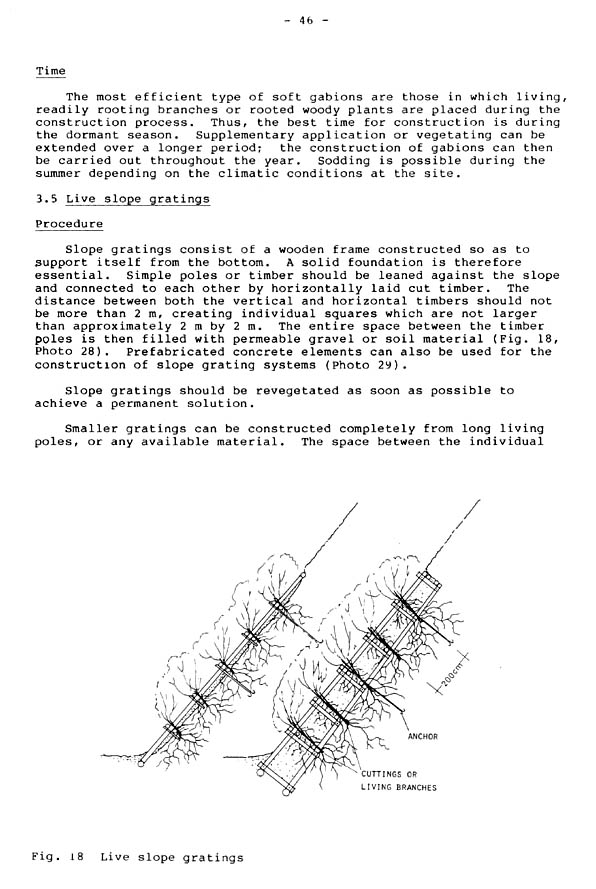 - 46 -

Time

The most efficient type of soft gabions are those in which living, readily rooting branches or rooted woody plants are placed during the construction process. Thus, the best time for construction is during the dormant season. Supplementary application or vegetating can be extended over a longer period; the construction of gabions can then be carried out throughout the year. Sodding is possible during the summer depending on the climatic conditions at the site.

3.5 Live slope gratings

Procedure

Slope gratings consist of a wooden frame constructed so as to support itself from the bottom. A solid foundation is therefore essential. Simple poles or timber should be leaned against the slope and connected to each other by horizontally laid cut timber. The distance between both the vertical and horizontal timbers should not be more than 2 m, creating individual squares which are not larger than approximately 2 m by 2 m. The entire space between the timber poles is then filled with permeable gravel or soil material (Fig. 18, Photo 28). Prefabricated concrete elements can also be used for the construction of slope grating systems (Photo 29).

Slope gratings should be revegetated as soon as possible to achieve a permanent solution.

Smaller gratings can be constructed completely from long living poles, or any available material. The space between the individual

200cm

ANCHOR

CUTTINGS OR LIVING BRANCHES

Fig. 18 Live slope gratings